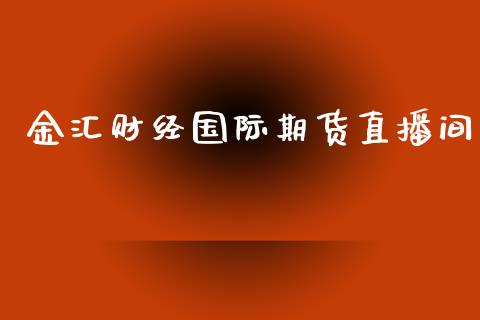 金汇财经国际期货直播间